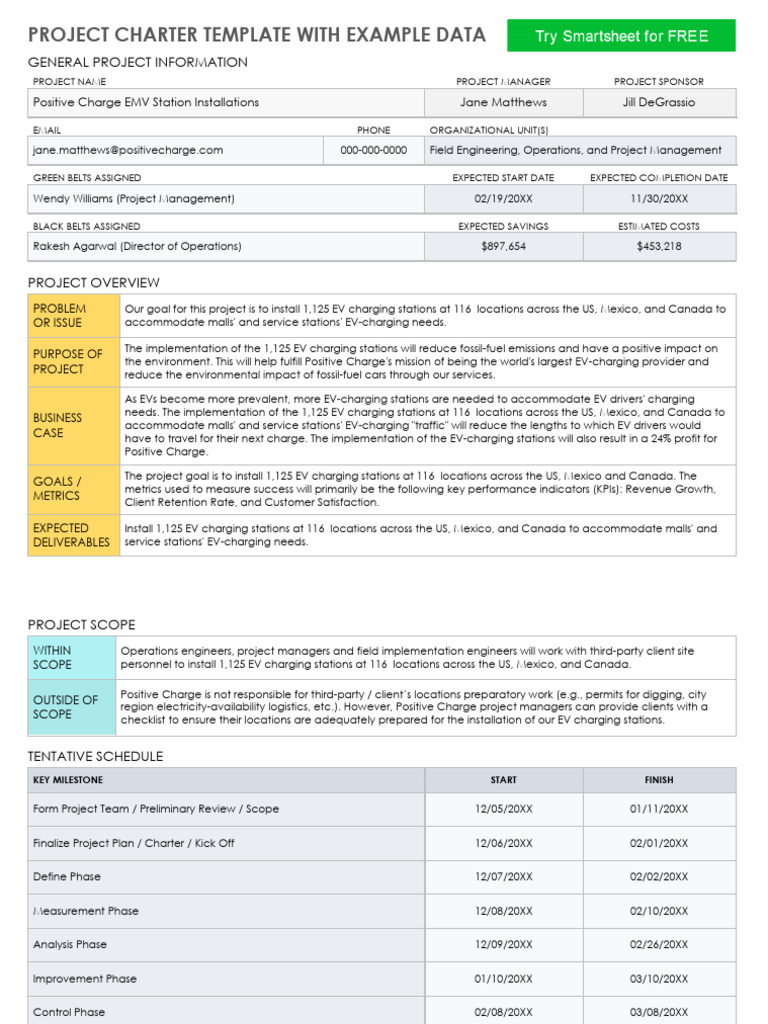 PROJECT CHARTER TEMPLATE WITH EXAMPLE DATA

Try Smartsheet for FREE

GENERAL PROJECT INFORMATION

| PROJECT NAME | PROJECT MANAGER | PROJECT SPONSOR |
|---|---|---|
| Positive Charge EMV Station Installations | Jane Matthews | Jill DeGrassio |

| EMAIL | PHONE | ORGANIZATIONAL UNIT(S) |
|---|---|---|
| jane.matthews@positivecharge.com | 000-000-0000 | Field Engineering, Operations, and Project Management |

| GREEN BELTS ASSIGNED | EXPECTED START DATE | EXPECTED COMPLETION DATE |
|---|---|---|
| Wendy Williams (Project Management) | 02/19/20XX | 11/30/20XX |

| BLACK BELTS ASSIGNED | EXPECTED SAVINGS | ESTIMATED COSTS |
|---|---|---|
| Rakesh Agarwal (Director of Operations) | $897,654 | $453,218 |

PROJECT OVERVIEW

| | |
|---|---|
| PROBLEM OR ISSUE | Our goal for this project is to install 1,125 EV charging stations at 116 locations across the US, Mexico, and Canada to accommodate malls' and service stations' EV-charging needs. |
| PURPOSE OF PROJECT | The implementation of the 1,125 EV charging stations will reduce fossil-fuel emissions and have a positive impact on the environment. This will help fulfill Positive Charge's mission of being the world's largest EV-charging provider and reduce the environmental impact of fossil-fuel cars through our services. |
| BUSINESS CASE | As EVs become more prevalent, more EV-charging stations are needed to accommodate EV drivers' charging needs. The implementation of the 1,125 EV charging stations at 116 locations across the US, Mexico, and Canada to accommodate malls' and service stations' EV-charging "traffic" will reduce the lengths to which EV drivers would have to travel for their next charge. The implementation of the EV-charging stations will also result in a 24% profit for Positive Charge. |
| GOALS / METRICS | The project goal is to install 1,125 EV charging stations at 116 locations across the US, Mexico and Canada. The metrics used to measure success will primarily be the following key performance indicators (KPIs): Revenue Growth, Client Retention Rate, and Customer Satisfaction. |
| EXPECTED DELIVERABLES | Install 1,125 EV charging stations at 116 locations across the US, Mexico, and Canada to accommodate malls' and service stations' EV-charging needs. |

PROJECT SCOPE

| | |
|---|---|
| WITHIN SCOPE | Operations engineers, project managers and field implementation engineers will work with third-party client site personnel to install 1,125 EV charging stations at 116 locations across the US, Mexico, and Canada. |
| OUTSIDE OF SCOPE | Positive Charge is not responsible for third-party / client's locations preparatory work (e.g., permits for digging, city region electricity-availability logistics, etc.). However, Positive Charge project managers can provide clients with a checklist to ensure their locations are adequately prepared for the installation of our EV charging stations. |

TENTATIVE SCHEDULE

| KEY MILESTONE | START | FINISH |
|---|---|---|
| Form Project Team / Preliminary Review / Scope | 12/05/20XX | 01/11/20XX |
| Finalize Project Plan / Charter / Kick Off | 12/06/20XX | 02/01/20XX |
| Define Phase | 12/07/20XX | 02/02/20XX |
| Measurement Phase | 12/08/20XX | 02/10/20XX |
| Analysis Phase | 12/09/20XX | 02/26/20XX |
| Improvement Phase | 01/10/20XX | 03/10/20XX |
| Control Phase | 02/08/20XX | 03/08/20XX |